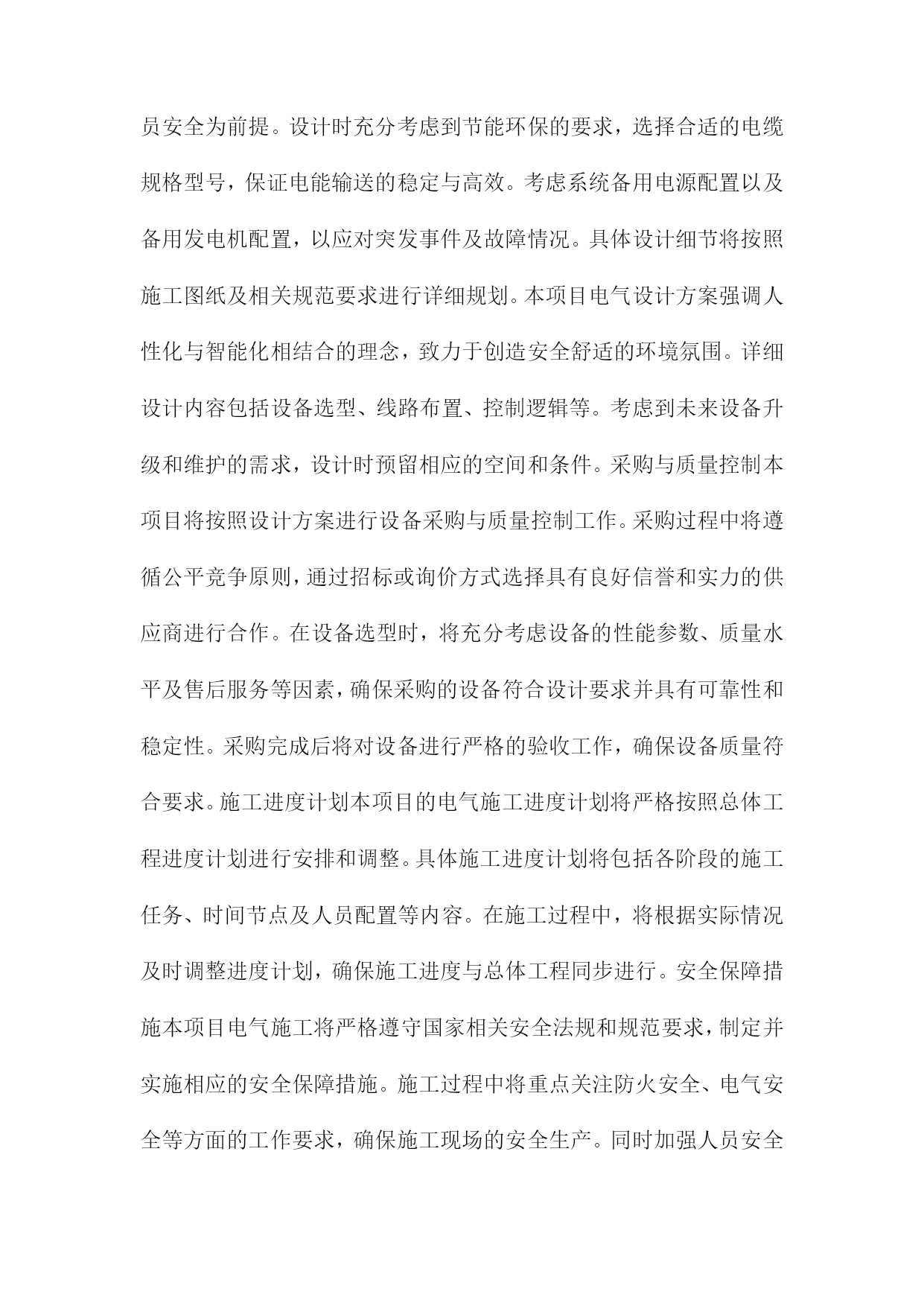 员安全为前提。设计时充分考虑到节能环保的要求，选择合适的电缆规格型号，保证电能输送的稳定与高效。考虑系统备用电源配置以及备用发电机配置，以应对突发事件及故障情况。具体设计细节将按照施工图纸及相关规范要求进行详细规划。本项目电气设计方案强调人性化与智能化相结合的理念，致力于创造安全舒适的环境氛围。详细设计内容包括设备选型、线路布置、控制逻辑等。考虑到未来设备升级和维护的需求，设计时预留相应的空间和条件。采购与质量控制本项目将按照设计方案进行设备采购与质量控制工作。采购过程中将遵循公平竞争原则，通过招标或询价方式选择具有良好信誉和实力的供应商进行合作。在设备选型时，将充分考虑设备的性能参数、质量水平及售后服务等因素，确保采购的设备符合设计要求并具有可靠性和稳定性。采购完成后将对设备进行严格的验收工作，确保设备质量符合要求。施工进度计划本项目的电气施工进度计划将严格按照总体工程进度计划进行安排和调整。具体施工进度计划将包括各阶段的施工任务、时间节点及人员配置等内容。在施工过程中，将根据实际情况及时调整进度计划，确保施工进度与总体工程同步进行。安全保障措施本项目电气施工将严格遵守国家相关安全法规和规范要求，制定并实施相应的安全保障措施。施工过程中将重点关注防火安全、电气安全等方面的工作要求，确保施工现场的安全生产。同时加强人员安全